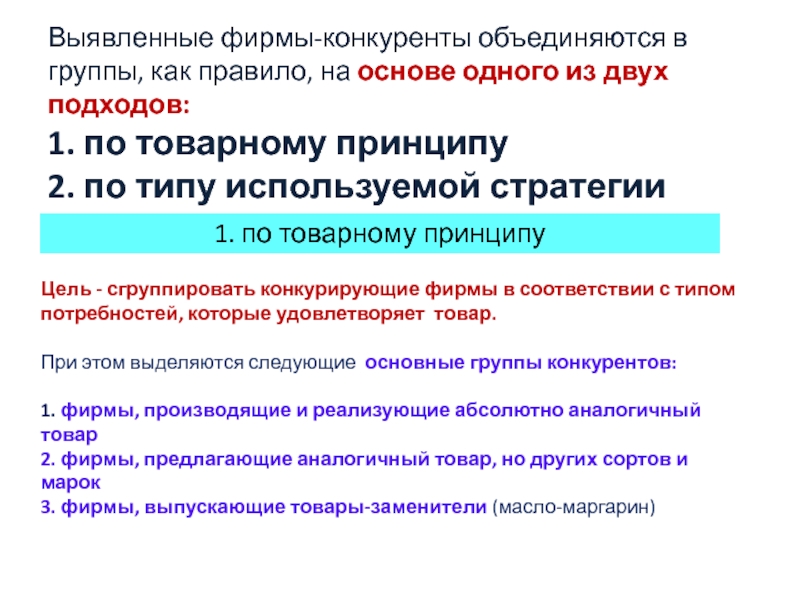 Выявленные фирмы-конкуренты объединяются в группы, как правило, на основе одного из двух подходов:

1. по товарному принципу
2. по типу используемой стратегии

1. по товарному принципу

Цель - сгруппировать конкурирующие фирмы в соответствии с типом потребностей, которые удовлетворяет товар.

При этом выделяются следующие основные группы конкурентов:

1. фирмы, производящие и реализующие абсолютно аналогичный товар
2. фирмы, предлагающие аналогичный товар, но других сортов и марок
3. фирмы, выпускающие товары-заменители (масло-маргарин)